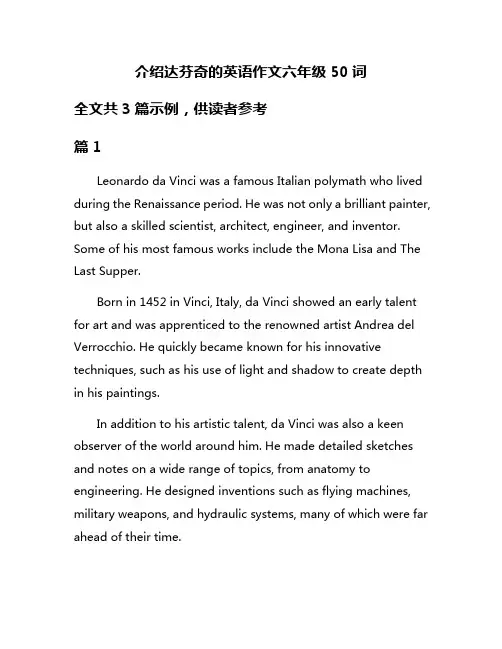 介绍达芬奇的英语作文六年级 50 词

全文共 3 篇示例，供读者参考

篇 1

Leonardo da Vinci was a famous Italian polymath who lived during the Renaissance period. He was not only a brilliant painter, but also a skilled scientist, architect, engineer, and inventor. Some of his most famous works include the Mona Lisa and The Last Supper.

Born in 1452 in Vinci, Italy, da Vinci showed an early talent for art and was apprenticed to the renowned artist Andrea del Verrocchio. He quickly became known for his innovative techniques, such as his use of light and shadow to create depth in his paintings.

In addition to his artistic talent, da Vinci was also a keen observer of the world around him. He made detailed sketches and notes on a wide range of topics, from anatomy to engineering. He designed inventions such as flying machines, military weapons, and hydraulic systems, many of which were far ahead of their time.